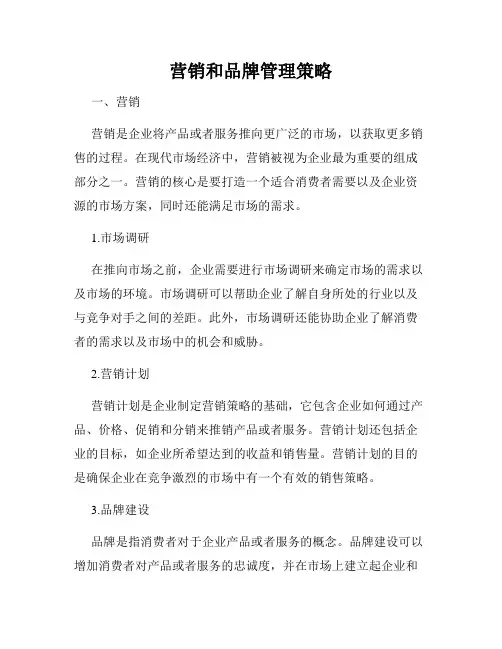 营销和品牌管理策略

一、营销

营销是企业将产品或者服务推向更广泛的市场，以获取更多销售的过程。在现代市场经济中，营销被视为企业最为重要的组成部分之一。营销的核心是要打造一个适合消费者需要以及企业资源的市场方案，同时还能满足市场的需求。

1.市场调研

在推向市场之前，企业需要进行市场调研来确定市场的需求以及市场的环境。市场调研可以帮助企业了解自身所处的行业以及与竞争对手之间的差距。此外，市场调研还能协助企业了解消费者的需求以及市场中的机会和威胁。

2.营销计划

营销计划是企业制定营销策略的基础，它包含企业如何通过产品、价格、促销和分销来推销产品或者服务。营销计划还包括企业的目标，如企业所希望达到的收益和销售量。营销计划的目的是确保企业在竞争激烈的市场中有一个有效的销售策略。

3.品牌建设

品牌是指消费者对于企业产品或者服务的概念。品牌建设可以增加消费者对产品或者服务的忠诚度，并在市场上建立起企业和